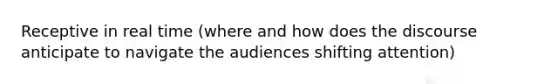 Receptive in real time (where and how does the discourse anticipate to navigate the audiences shifting attention)